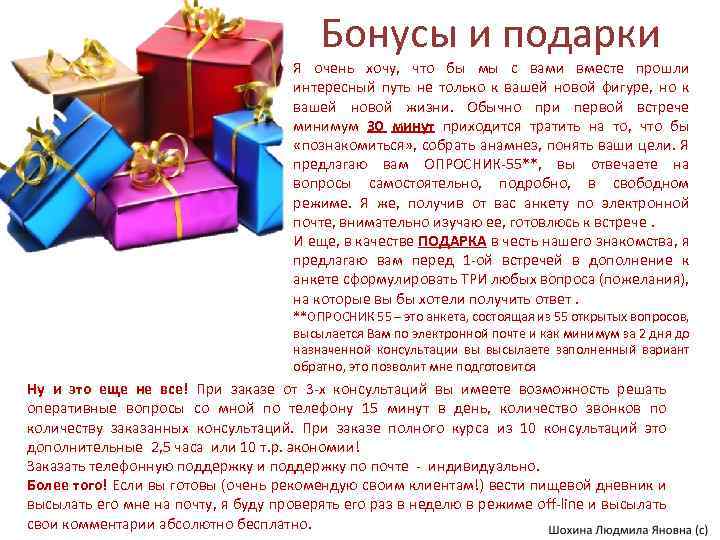 Бонусы и подарки

Я очень хочу, что бы мы с вами вместе прошли интересный путь не только к вашей новой фигуре, но к вашей новой жизни. Обычно при первой встрече минимум 30 минут приходится тратить на то, что бы «познакомиться», собрать анамнез, понять ваши цели. Я предлагаю вам ОПРОСНИК-55**, вы отвечаете на вопросы самостоятельно, подробно, в свободном режиме. Я же, получив от вас анкету по электронной почте, внимательно изучаю ее, готовлюсь к встрече .

И еще, в качестве ПОДАРКА в честь нашего знакомства, я предлагаю вам перед 1-ой встречей в дополнение к анкете сформулировать ТРИ любых вопроса (пожелания), на которые вы бы хотели получить ответ .

**ОПРОСНИК 55 – это анкета, состоящая из 55 открытых вопросов, высылается Вам по электронной почте и как минимум за 2 дня до назначенной консультации вы высылаете заполненный вариант обратно, это позволит мне подготовится

Ну и это еще не все! При заказе от 3-х консультаций вы имеете возможность решать оперативные вопросы со мной по телефону 15 минут в день, количество звонков по количеству заказанных консультаций. При заказе полного курса из 10 консультаций это дополнительные 2,5 часа или 10 т.р. экономии!

Заказать телефонную поддержку и поддержку по почте - индивидуально.

Более того! Если вы готовы (очень рекомендую своим клиентам!) вести пищевой дневник и высылать его мне на почту, я буду проверять его раз в неделю в режиме off-line и высылать свои комментарии абсолютно бесплатно.

Шохина Людмила Яновна (с)